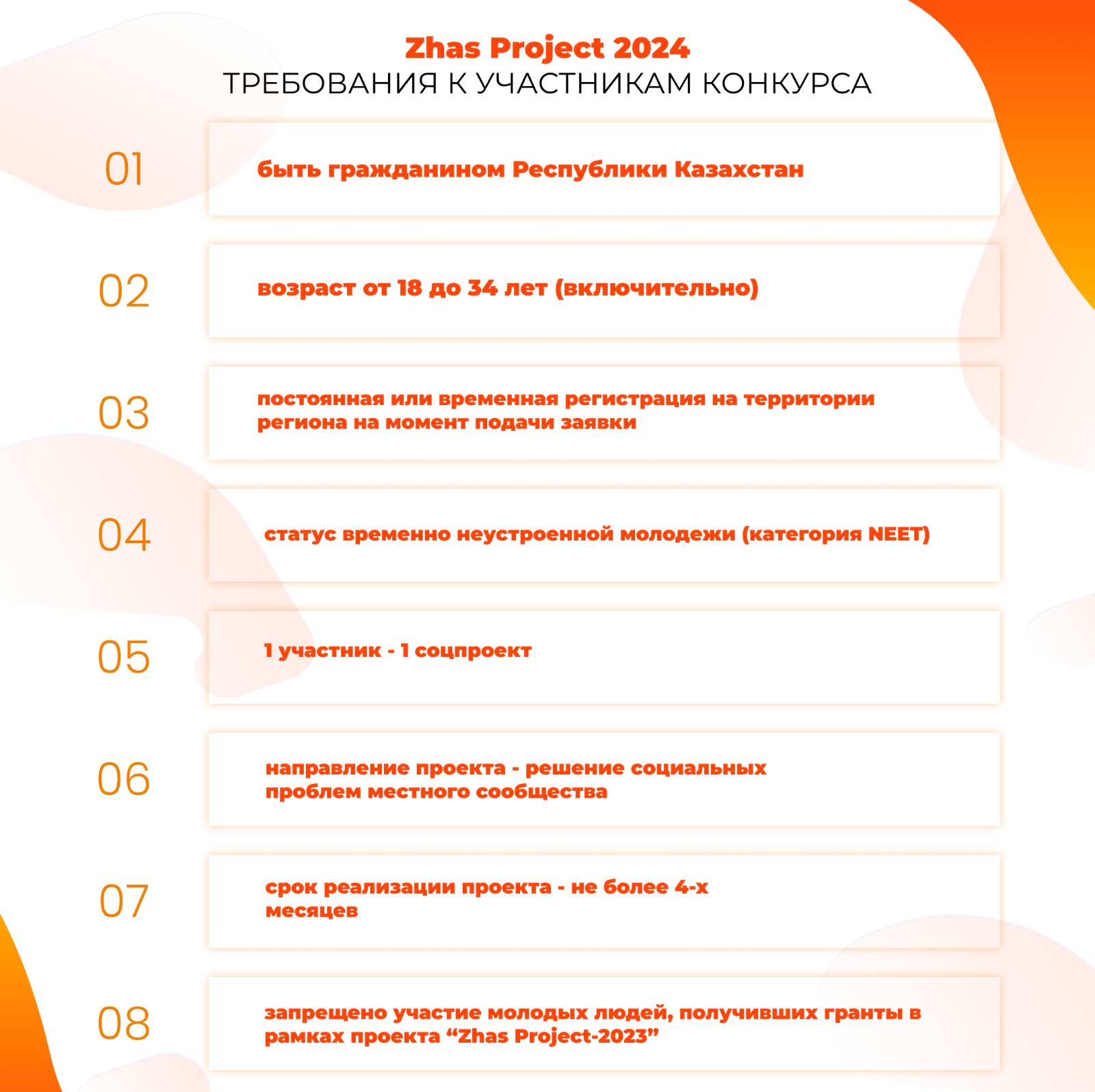 Zhas Project 2024
ТРЕБОВАНИЯ К УЧАСТНИКАМ КОНКУРСА

01
быть гражданином Республики Казахстан

02
возраст от 18 до 34 лет (включительно)

03
постоянная или временная регистрация на территории региона на момент подачи заявки

04
статус временно неустроенной молодежи (категория NEET)

05
1 участник - 1 соцпроект

06
направление проекта - решение социальных проблем местного сообщества

07
срок реализации проекта - не более 4-х месяцев

08
запрещено участие молодых людей, получивших гранты в рамках проекта “Zhas Project-2023”